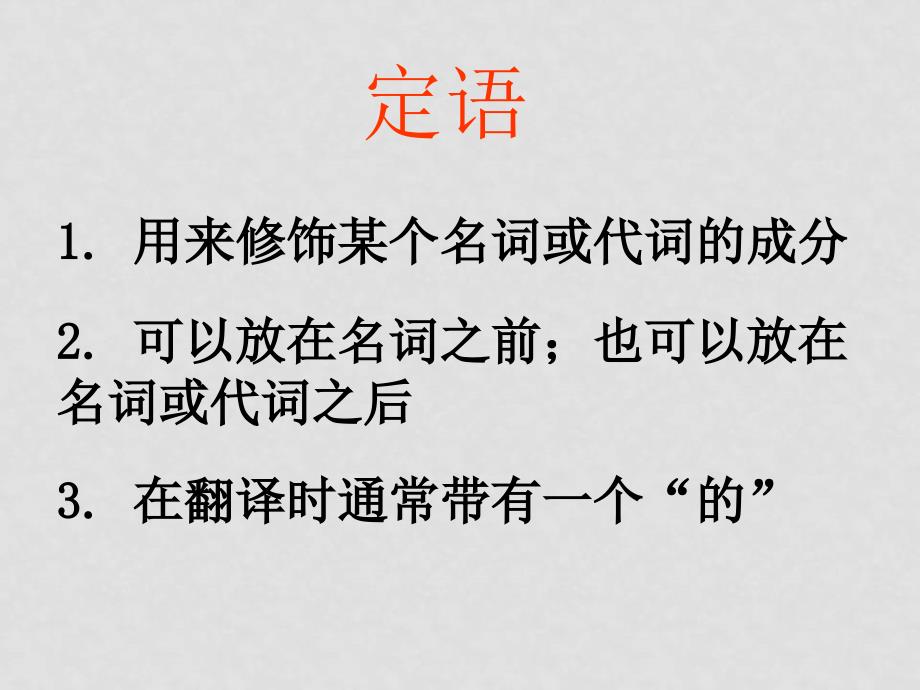 定语

1. 用来修饰某个名词或代词的成分

2. 可以放在名词之前；也可以放在名词或代词之后

3. 在翻译时通常带有一个“的”